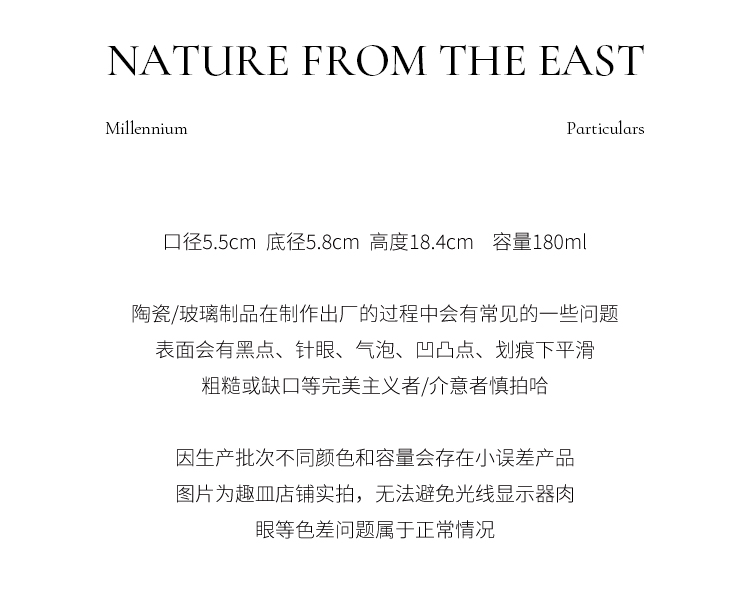 NATURE FROM THE EAST

Millennium

Particulars

口径5.5cm 底径5.8cm 高度18.4cm 容量180ml

陶瓷/玻璃制品在制作出厂的过程中会有常见的一些问题
表面会有黑点、针眼、气泡、凹凸点、划痕下平滑
粗糙或缺口等完美主义者/介意者慎拍哈

因生产批次不同颜色和容量会存在小误差产品
图片为趣皿店铺实拍，无法避免光线显示器肉
眼等色差问题属于正常情况